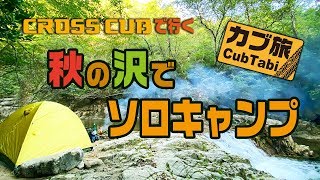 CROSS CUBで行く

カブ旅
CubTabi

秋の沢で
ソロキャンプ